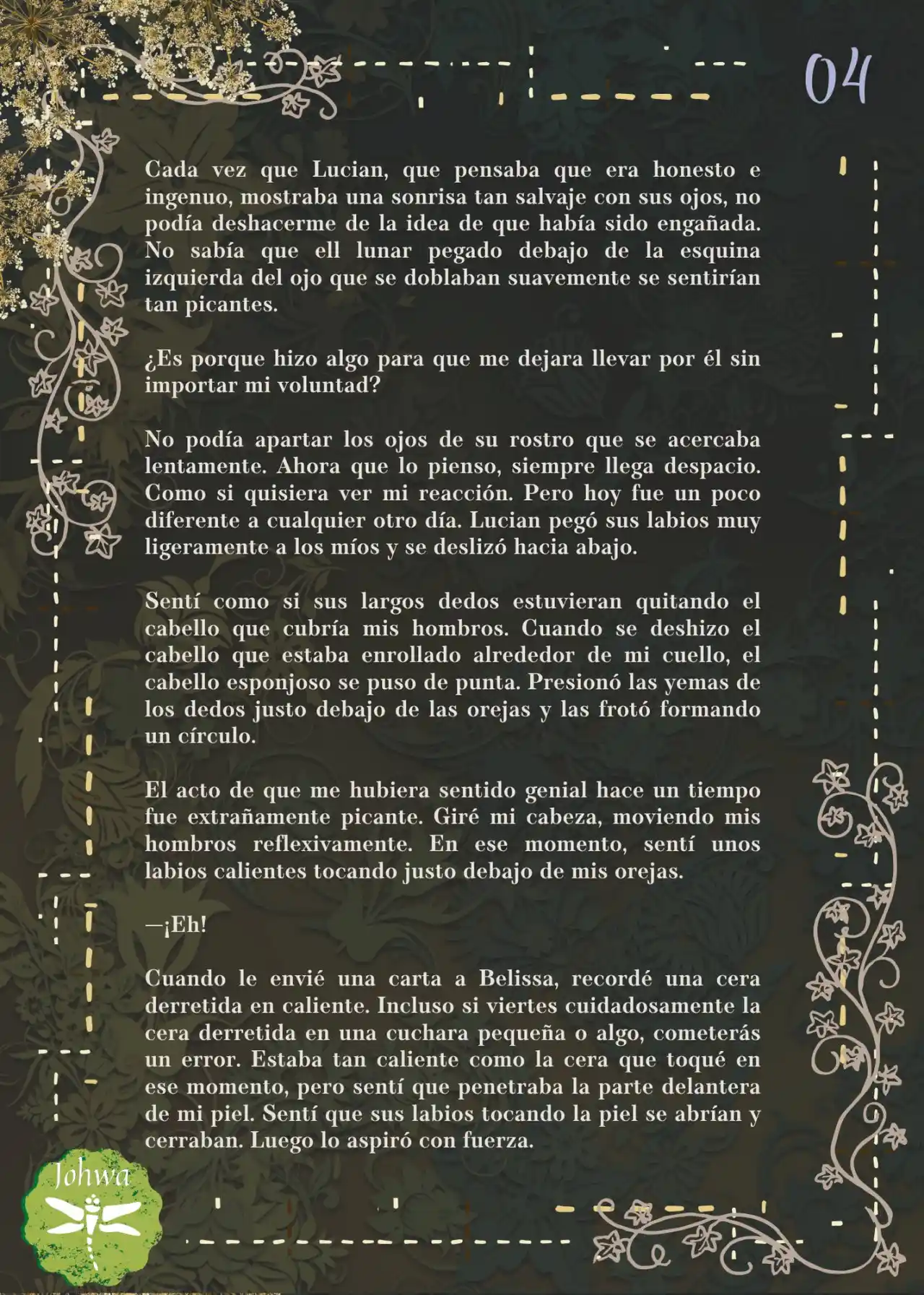 04

Cada vez que Lucian, que pensaba que era honesto e ingenuo, mostraba una sonrisa tan salvaje con sus ojos, no podía deshacerme de la idea de que había sido engañada. No sabía que ell lunar pegado debajo de la esquina izquierda del ojo que se doblaban suavemente se sentirían tan picantes.

¿Es porque hizo algo para que me dejara llevar por él sin importar mi voluntad?

No podía apartar los ojos de su rostro que se acercaba lentamente. Ahora que lo pienso, siempre llega despacio. Como si quisiera ver mi reacción. Pero hoy fue un poco diferente a cualquier otro día. Lucian pegó sus labios muy ligeramente a los míos y se deslizó hacia abajo.

Sentí como si sus largos dedos estuvieran quitando el cabello que cubría mis hombros. Cuando se deshizo el cabello que estaba enrollado alrededor de mi cuello, el cabello esponjoso se puso de punta. Presionó las yemas de los dedos justo debajo de las orejas y las frotó formando un círculo.

El acto de que me hubiera sentido genial hace un tiempo fue extrañamente picante. Giré mi cabeza, moviendo mis hombros reflexivamente. En ese momento, sentí unos labios calientes tocando justo debajo de mis orejas.

—¡Eh!

Cuando le envié una carta a Belissa, recordé una cera derretida en caliente. Incluso si viertes cuidadosamente la cera derretida en una cuchara pequeña o algo, cometerás un error. Estaba tan caliente como la cera que toqué en ese momento, pero sentí que penetraba la parte delantera de mi piel. Sentí que sus labios tocando la piel se abrían y cerraban. Luego lo aspiró con fuerza.

Johwa